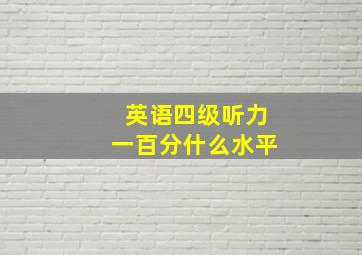 英语四级听力
一百分什么水平